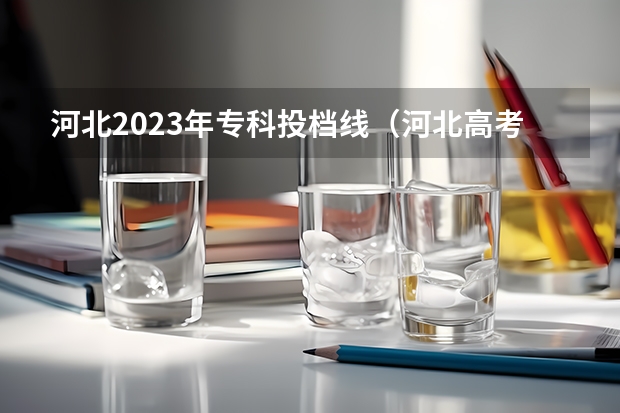 河北2023年专科投档线（河北高考